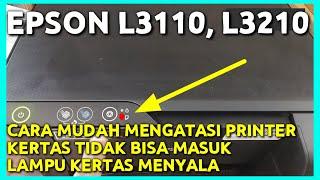 EPSON L3110, L3210

CARA MUDAH MENGATASI PRINTER
KERTAS TIDAK BISA MASUK
LAMPU KERTAS MENYALA